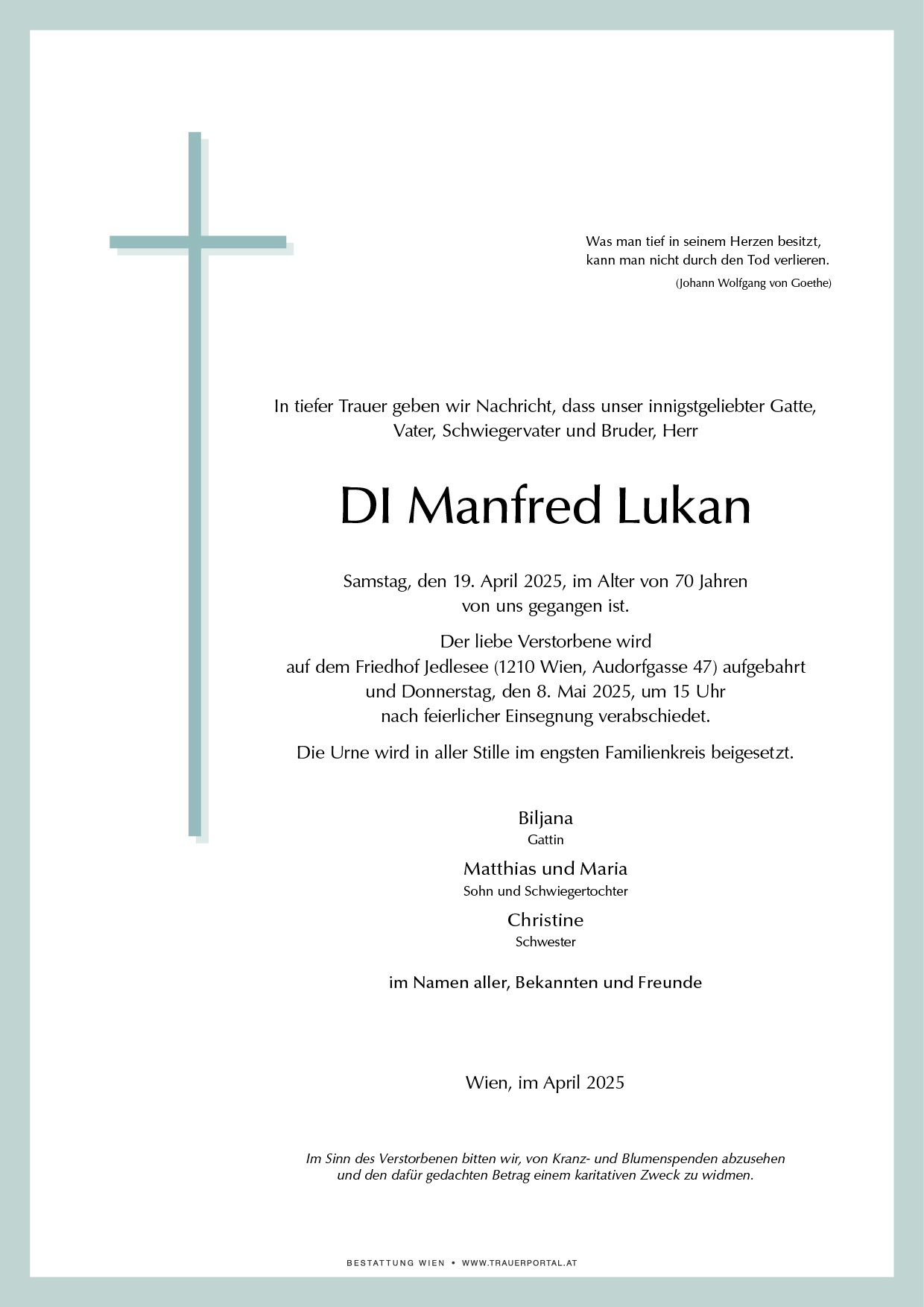 Was man tief in seinem Herzen besitzt,
kann man nicht durch den Tod verlieren.
(Johann Wolfgang von Goethe)

In tiefer Trauer geben wir Nachricht, dass unser innigstgeliebter Gatte, Vater, Schwiegervater und Bruder, Herr

DI Manfred Lukan

Samstag, den 19. April 2025, im Alter von 70 Jahren von uns gegangen ist.

Der liebe Verstorbene wird auf dem Friedhof Jedlesee (1210 Wien, Audorfgasse 47) aufgebahrt und Donnerstag, den 8. Mai 2025, um 15 Uhr nach feierlicher Einsegnung verabschiedet.

Die Urne wird in aller Stille im engsten Familienkreis beigesetzt.

Biljana
Gattin

Matthias und Maria
Sohn und Schwiegertochter

Christine
Schwester

im Namen aller, Bekannten und Freunde

Wien, im April 2025

Im Sinn des Verstorbenen bitten wir, von Kranz- und Blumenspenden abzusehen und den dafür gedachten Betrag einem karitativen Zweck zu widmen.

BESTATTUNG WIEN • WWW.TRAUERPORTAL.AT